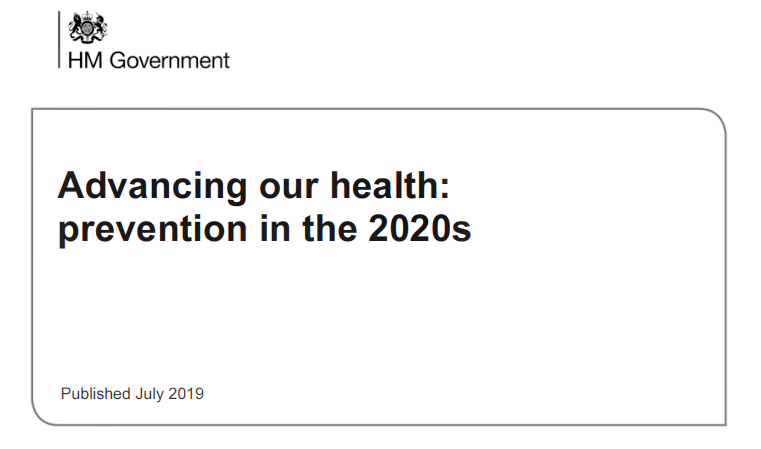 HM Government

Advancing our health: prevention in the 2020s

Published July 2019